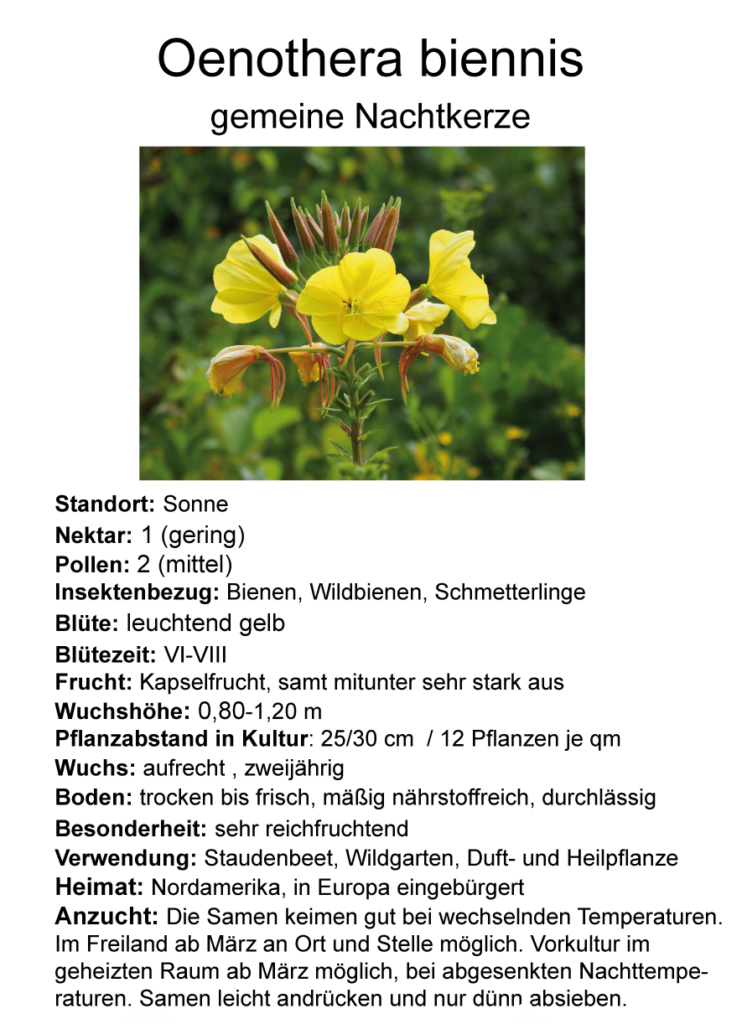 Oenothera biennis
gemeine Nachtkerze

Standort: Sonne
Nektar: 1 (gering)
Pollen: 2 (mittel)
Insektenbezug: Bienen, Wildbienen, Schmetterlinge
Blüte: leuchtend gelb
Blütezeit: VI-VIII
Frucht: Kapselfrucht, samt mitunter sehr stark aus
Wuchshöhe: 0,80-1,20 m
Pflanzabstand in Kultur: 25/30 cm / 12 Pflanzen je qm
Wuchs: aufrecht , zweijährig
Boden: trocken bis frisch, mäßig nährstoffreich, durchlässig
Besonderheit: sehr reichfruchtend
Verwendung: Staudenbeet, Wildgarten, Duft- und Heilpflanze
Heimat: Nordamerika, in Europa eingebürgert
Anzucht: Die Samen keimen gut bei wechselnden Temperaturen. Im Freiland ab März an Ort und Stelle möglich. Vorkultur im geheizten Raum ab März möglich, bei abgesenkten Nachttemperaturen. Samen leicht andrücken und nur dünn absieben.